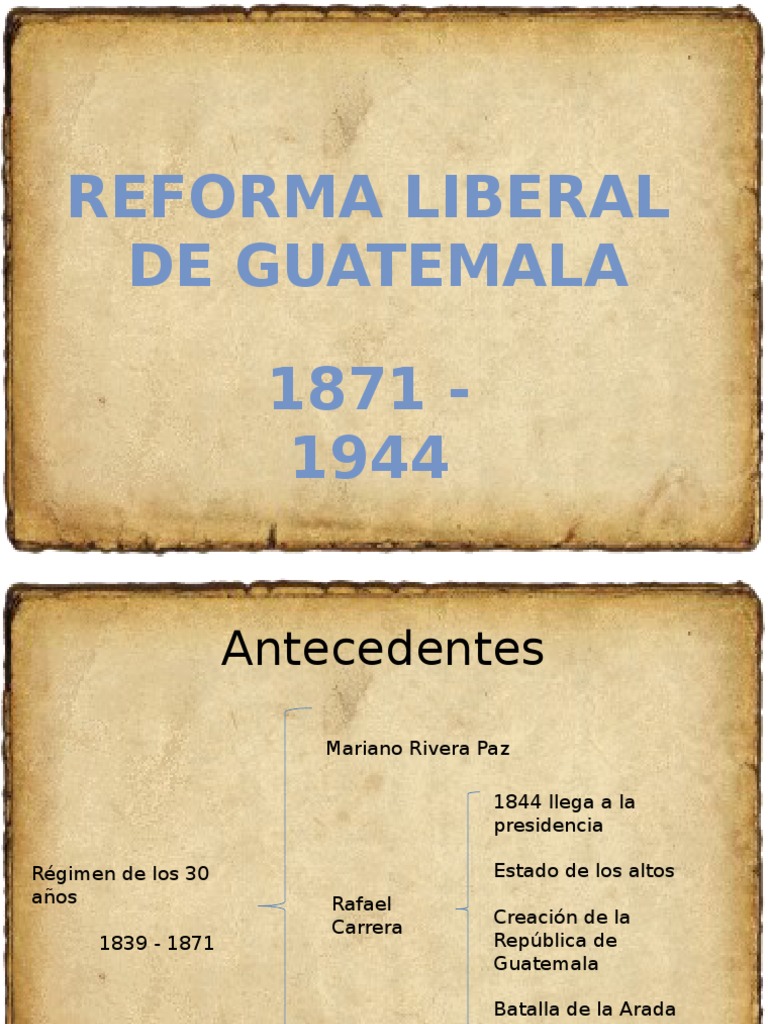 REFORMA LIBERAL DE GUATEMALA

1871 - 1944

Antecedentes

Régimen de los 30 años

1839 - 1871

Mariano Rivera Paz

Rafael Carrera

1844 llega a la presidencia

Estado de los altos

Creación de la República de Guatemala

Batalla de la Arada